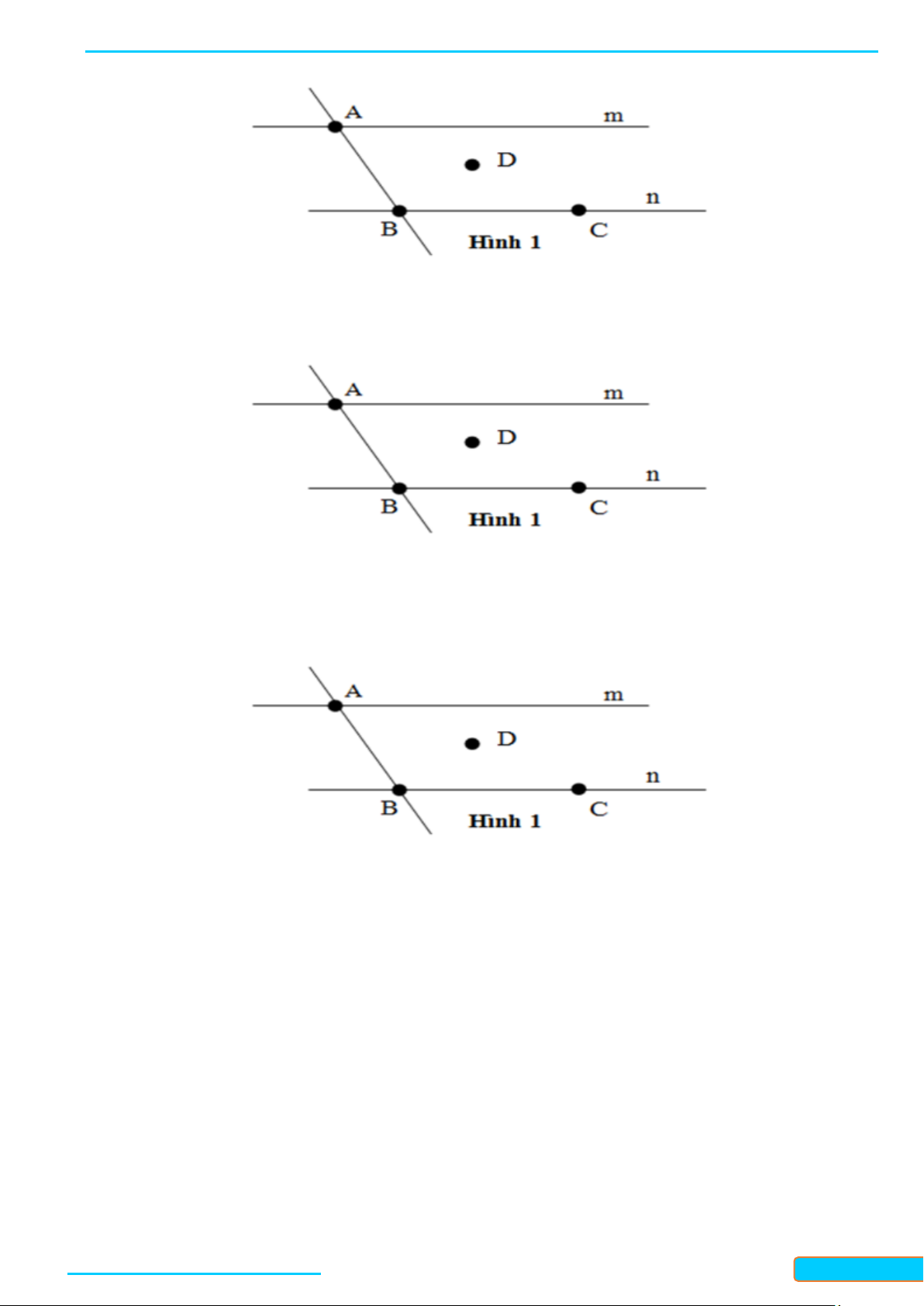 A
m
D
n
B
Hình 1
C

A
m
D
n
B
Hình 1
C

A
m
D
n
B
Hình 1
C